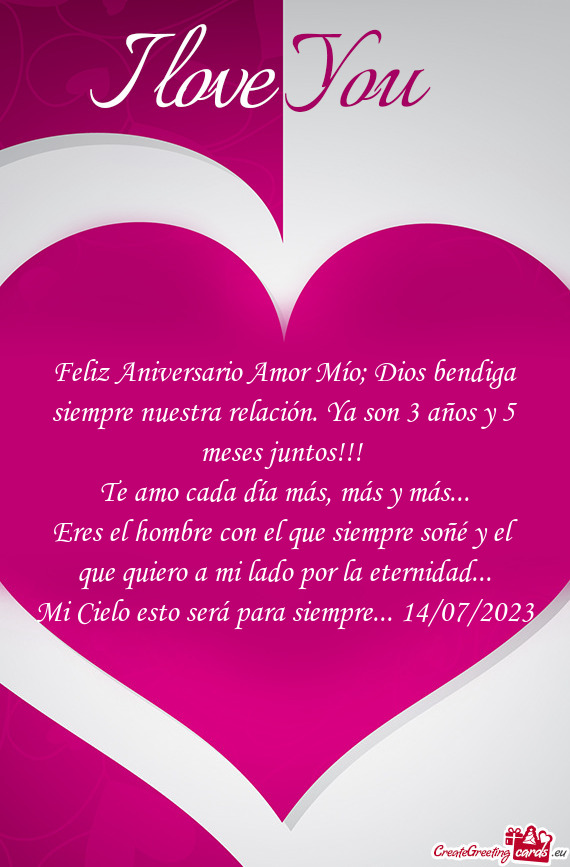 I love You

Feliz Aniversario Amor Mío; Dios bendiga siempre nuestra relación. Ya son 3 años y 5 meses juntos!!!
Te amo cada día más, más y más...
Eres el hombre con el que siempre soñé y el que quiero a mi lado por la eternidad...
Mi Cielo esto será para siempre... 14/07/2023

CreateGreetingcards.eu